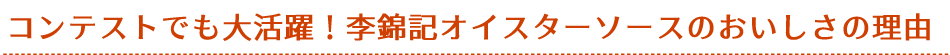 コンテストでも大活躍！李錦記オイスターソースのおいしさの理由